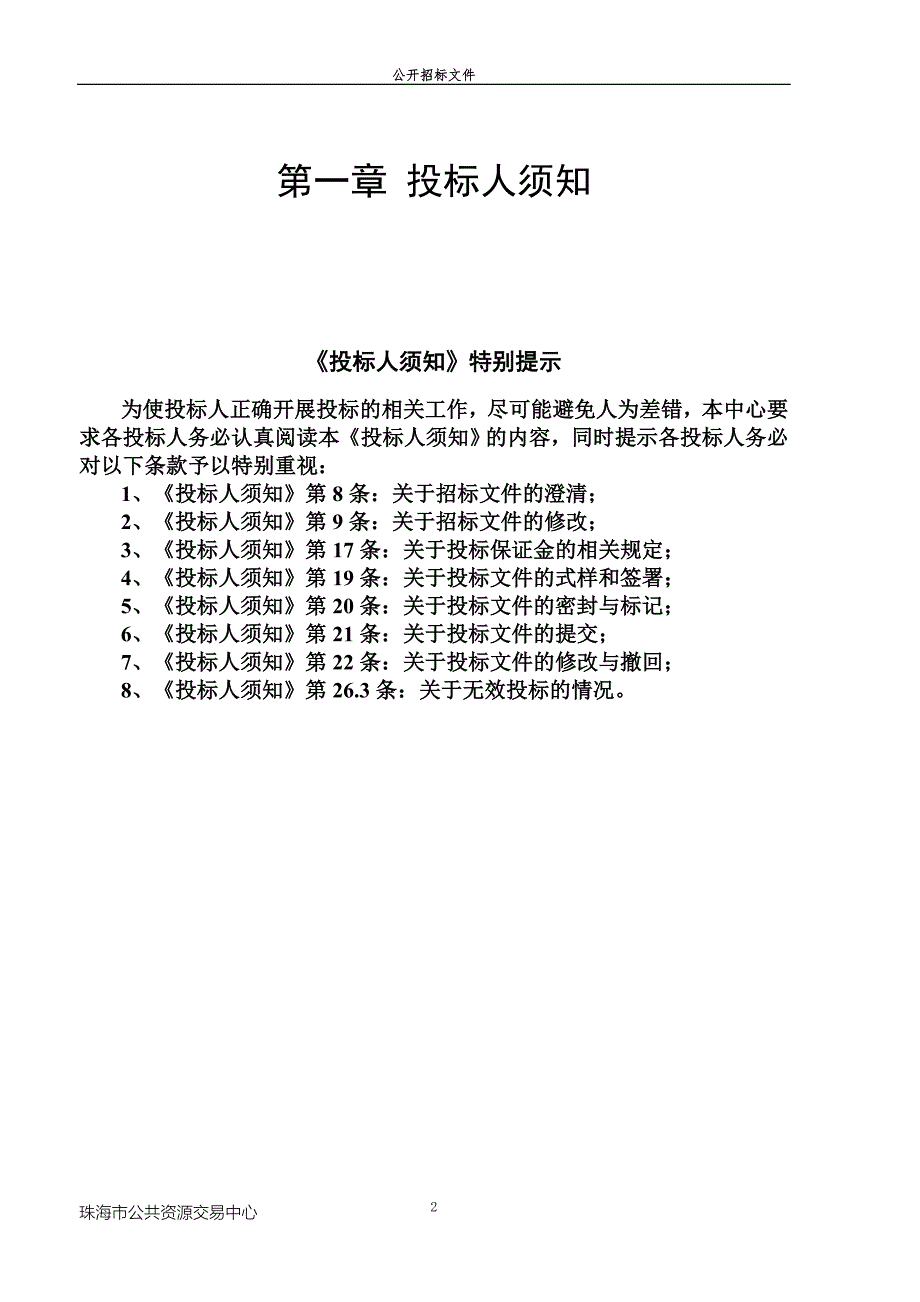 公开招标文件

第一章 投标人须知

《投标人须知》特别提示

为使投标人正确开展投标的相关工作，尽可能避免人为差错，本中心要求各投标人务必认真阅读本《投标人须知》的内容，同时提示各投标人务必对以下条款予以特别重视：

1、《投标人须知》第 8 条：关于招标文件的澄清；
2、《投标人须知》第 9 条：关于招标文件的修改；
3、《投标人须知》第 17 条：关于投标保证金的相关规定；
4、《投标人须知》第 19 条：关于投标文件的式样和签署；
5、《投标人须知》第 20 条：关于投标文件的密封与标记；
6、《投标人须知》第 21 条：关于投标文件的提交；
7、《投标人须知》第 22 条：关于投标文件的修改与撤回；
8、《投标人须知》第 26.3 条：关于无效投标的情况。

珠海市公共资源交易中心

2